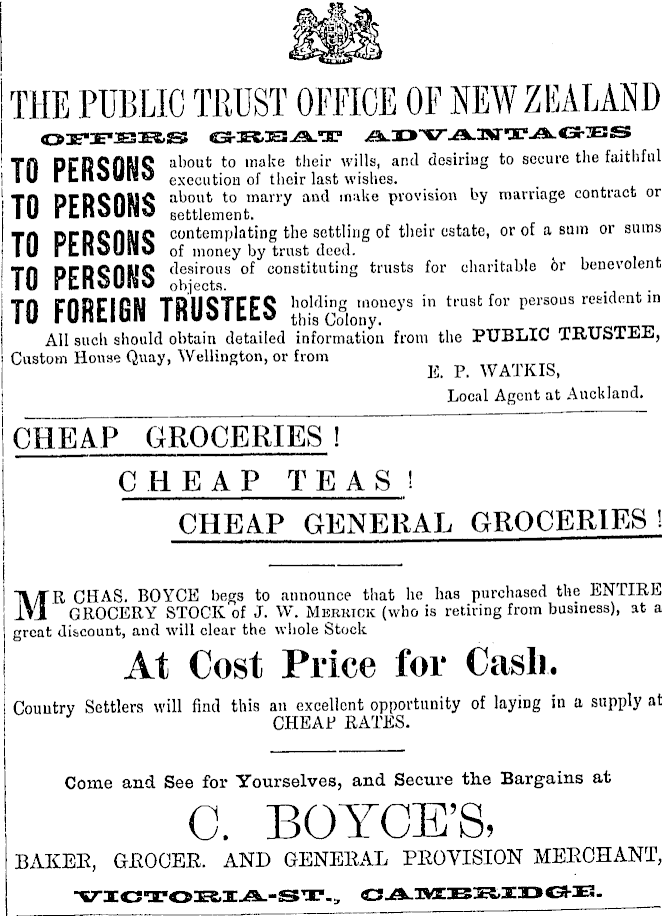 THE PUBLIC TRUST OFFICE OF NEW ZEALAND

OFFERS GREAT ADVANTAGES

TO PERSONS about to make their wills, and desiring to secure the faithful execution of their last wishes.

TO PERSONS about to marry and make provision by marriage contract or settlement.

TO PERSONS contemplating the settling of their estate, or of a sum or sums of money by trust deed.

TO PERSONS desirous of constituting trusts for charitable or benevolent objects.

TO FOREIGN TRUSTEES holding moneys in trust for persons resident in this Colony.

All such should obtain detailed information from the PUBLIC TRUSTEE, Custom House Quay, Wellington, or from

E. P. WATKIS,
Local Agent at Auckland.

CHEAP GROCERIES!

CHEAP TEAS!

CHEAP GENERAL GROCERIES!

MR CHAS. BOYCE begs to announce that he has purchased the ENTIRE GROCERY STOCK of J. W. MERRICK (who is retiring from business), at a great discount, and will clear the whole Stock

At Cost Price for Cash.

Country Settlers will find this an excellent opportunity of laying in a supply at CHEAP RATES.

Come and See for Yourselves, and Secure the Bargains at

C. BOYCE'S,

BAKER, GROCER. AND GENERAL PROVISION MERCHANT,

VICTORIA-ST., CAMBRIDGE.